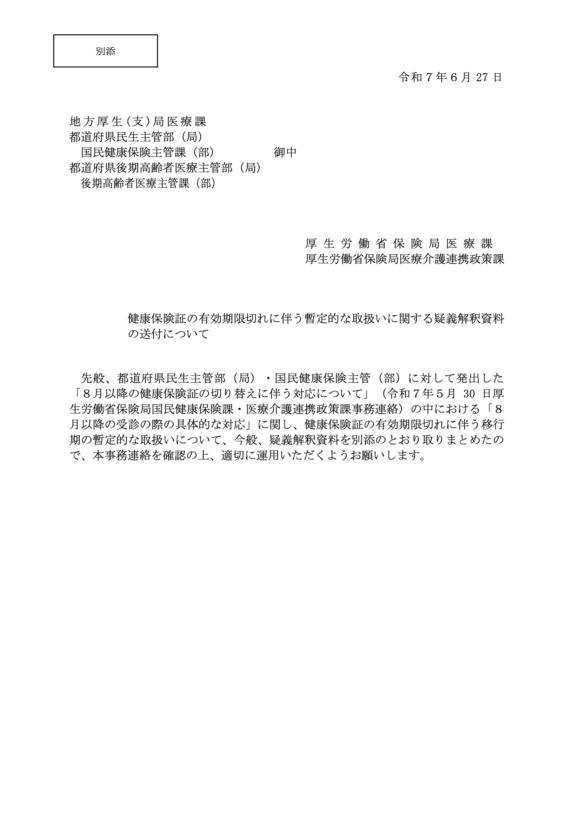 別添

令和７年６月 27 日

地方厚生（支）局医療課
都道府県民生主管部（局）
国民健康保険主管課（部）　　　　御中
都道府県後期高齢者医療主管部（局）
後期高齢者医療主管課（部）

厚生労働省保険局医療課
厚生労働省保険局医療介護連携政策課

健康保険証の有効期限切れに伴う暫定的な取扱いに関する疑義解釈資料の送付について

先般、都道府県民生主管部（局）・国民健康保険主管（部）に対して発出した「８月以降の健康保険証の切り替えに伴う対応について」（令和７年５月 30 日厚生労働省保険局国民健康保険課・医療介護連携政策課事務連絡）の中における「８月以降の受診の際の具体的な対応」に関し、健康保険証の有効期限切れに伴う移行期の暫定的な取扱いについて、今般、疑義解釈資料を別添のとおり取りまとめたので、本事務連絡を確認の上、適切に運用いただくようお願いします。